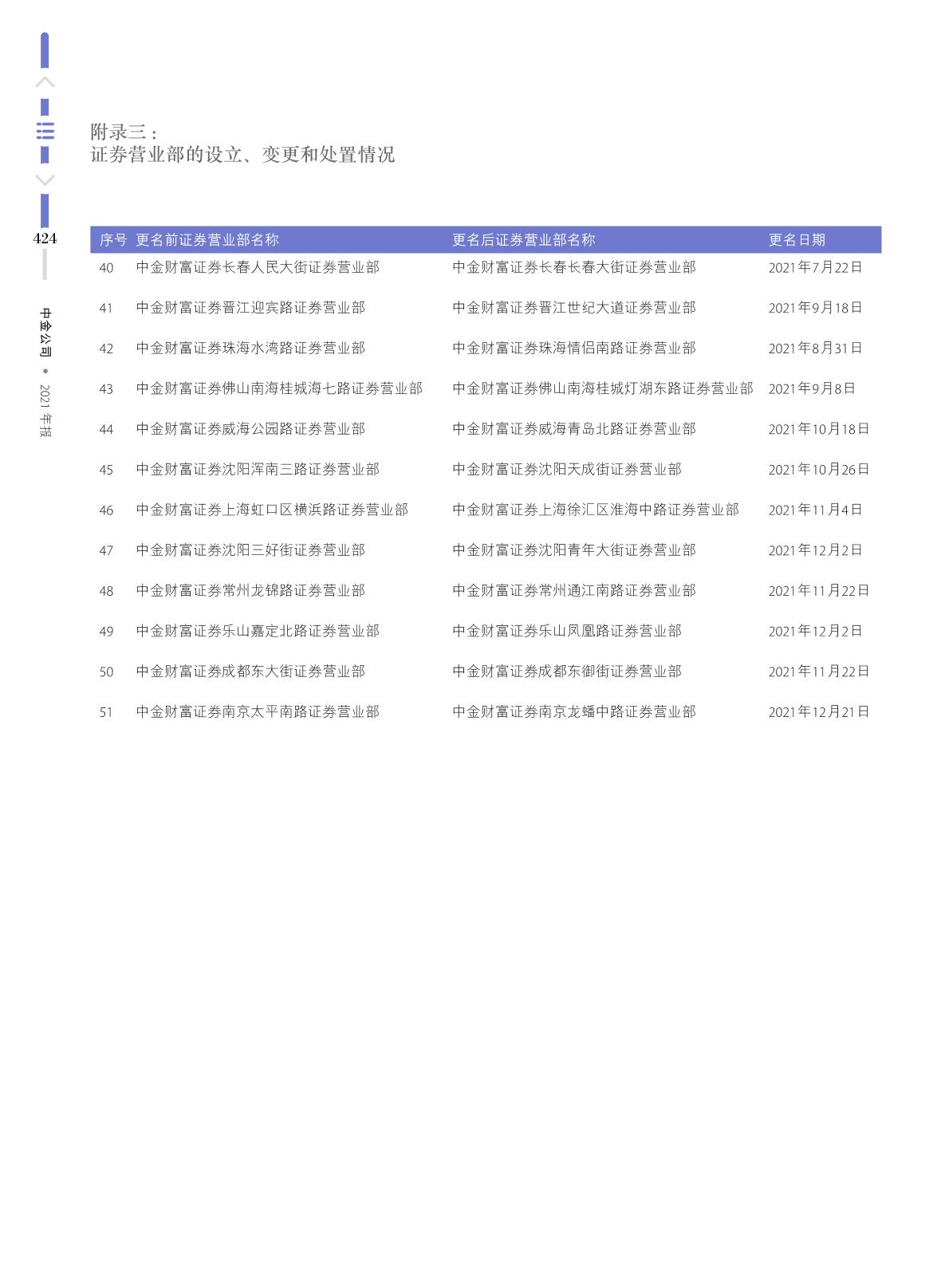 附录三：
证券营业部的设立、变更和处置情况

424

中金公司 • 2021年报

| 序号 | 更名前证券营业部名称 | 更名后证券营业部名称 | 更名日期 |
|---|---|---|---|
| 40 | 中金财富证券长春人民大街证券营业部 | 中金财富证券长春长春大街证券营业部 | 2021年7月22日 |
| 41 | 中金财富证券晋江迎宾路证券营业部 | 中金财富证券晋江世纪大道证券营业部 | 2021年9月18日 |
| 42 | 中金财富证券珠海水湾路证券营业部 | 中金财富证券珠海情侣南路证券营业部 | 2021年8月31日 |
| 43 | 中金财富证券佛山南海桂城海七路证券营业部 | 中金财富证券佛山南海桂城灯湖东路证券营业部 | 2021年9月8日 |
| 44 | 中金财富证券威海公园路证券营业部 | 中金财富证券威海青岛北路证券营业部 | 2021年10月18日 |
| 45 | 中金财富证券沈阳浑南三路证券营业部 | 中金财富证券沈阳天成街证券营业部 | 2021年10月26日 |
| 46 | 中金财富证券上海虹口区横浜路证券营业部 | 中金财富证券上海徐汇区淮海中路证券营业部 | 2021年11月4日 |
| 47 | 中金财富证券沈阳三好街证券营业部 | 中金财富证券沈阳青年大街证券营业部 | 2021年12月2日 |
| 48 | 中金财富证券常州龙锦路证券营业部 | 中金财富证券常州通江南路证券营业部 | 2021年11月22日 |
| 49 | 中金财富证券乐山嘉定北路证券营业部 | 中金财富证券乐山凤凰路证券营业部 | 2021年12月2日 |
| 50 | 中金财富证券成都东大街证券营业部 | 中金财富证券成都东御街证券营业部 | 2021年11月22日 |
| 51 | 中金财富证券南京太平南路证券营业部 | 中金财富证券南京龙蟠中路证券营业部 | 2021年12月21日 |